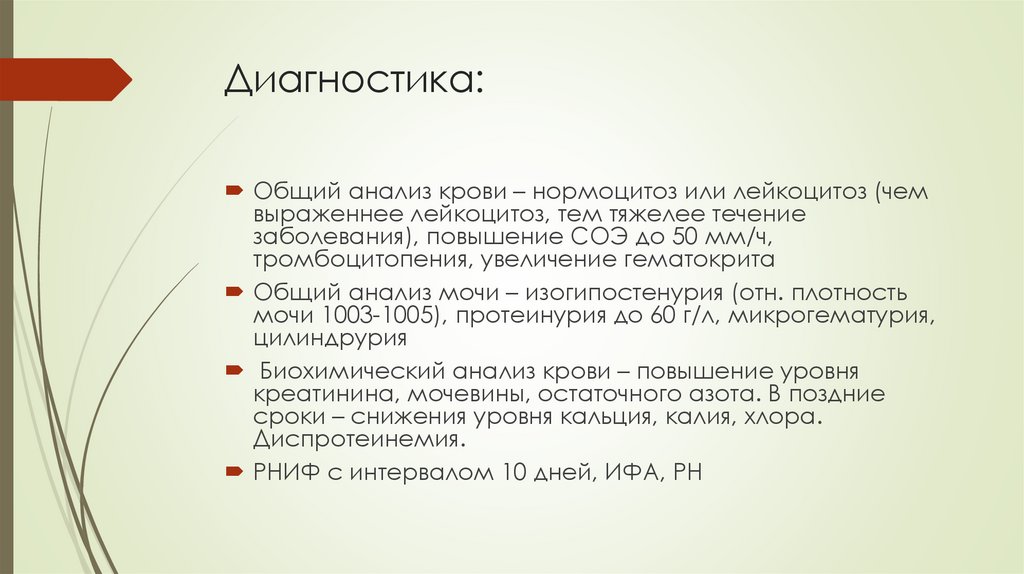 Диагностика:

Общий анализ крови – нормоцитоз или лейкоцитоз (чем выраженнее лейкоцитоз, тем тяжелее течение заболевания), повышение СОЭ до 50 мм/ч, тромбоцитопения, увеличение гематокрита

Общий анализ мочи – изогипостенурия (отн. плотность мочи 1003-1005), протеинурия до 60 г/л, микрогематурия, цилиндрурия

Биохимический анализ крови – повышение уровня креатинина, мочевины, остаточного азота. В поздние сроки – снижения уровня кальция, калия, хлора. Диспротеинемия.

РНИФ с интервалом 10 дней, ИФА, РН